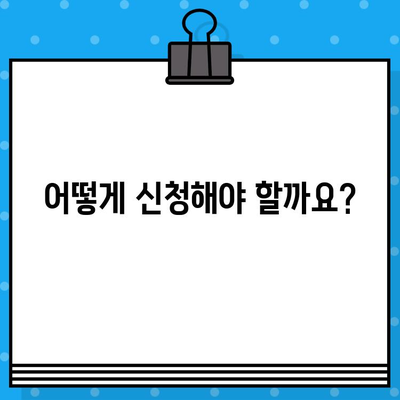 어떻게 신청해야 할까요?